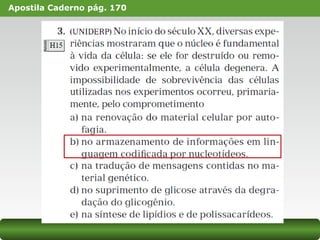 Apostila Caderno pág. 170

3. (UNIDERP) No início do século XX, diversas experiências mostraram que o núcleo é fundamental à vida da célula: se ele for destruído ou removido experimentalmente, a célula degenera. A impossibilidade de sobrevivência das células utilizadas nos experimentos ocorreu, primariamente, pelo comprometimento

H15

a) na renovação do material celular por autofagia.

b) no armazenamento de informações em linguagem codificada por nucleotídeos.

c) na tradução de mensagens contidas no material genético.

d) no suprimento de glicose através da degradação do glicogênio.

e) na síntese de lipídios e de polissacarídeos.